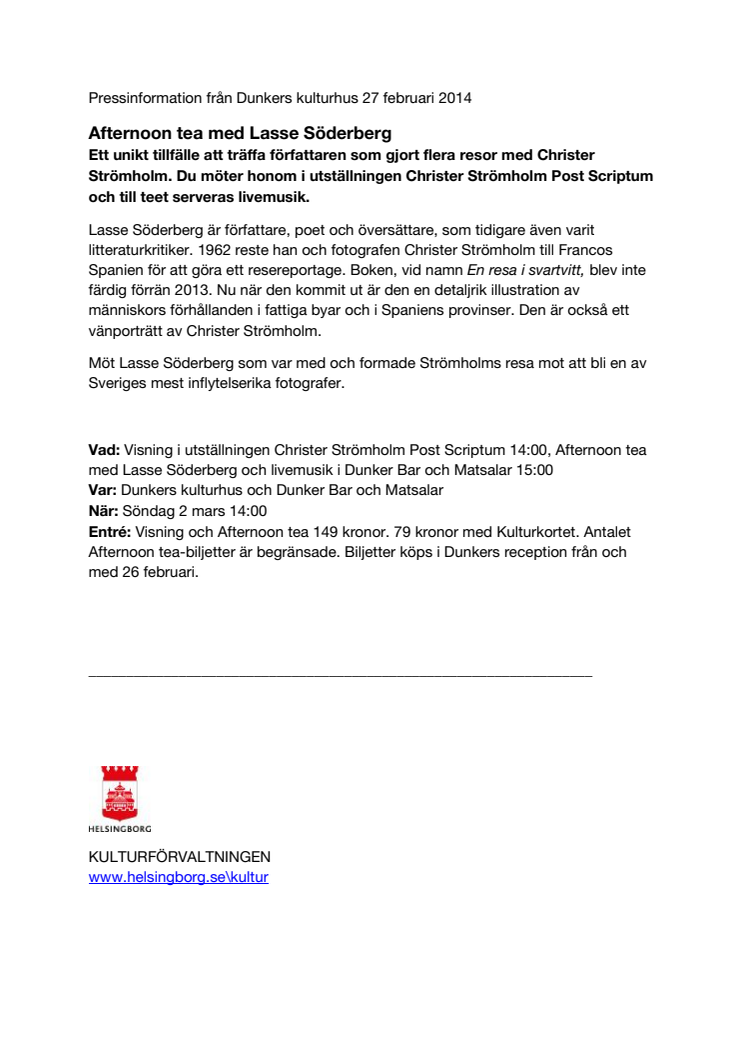 Pressinformation från Dunkers kulturhus 27 februari 2014

Afternoon tea med Lasse Söderberg
Ett unikt tillfälle att träffa författaren som gjort flera resor med Christer Strömholm. Du möter honom i utställningen Christer Strömholm Post Scriptum och till teet serveras livemusik.

Lasse Söderberg är författare, poet och översättare, som tidigare även varit litteraturkritiker. 1962 reste han och fotografen Christer Strömholm till Francos Spanien för att göra ett resereportage. Boken, vid namn En resa i svartvitt, blev inte färdig förrän 2013. Nu när den kommit ut är den en detaljrik illustration av människors förhållanden i fattiga byar och i Spaniens provinser. Den är också ett vänporträtt av Christer Strömholm.

Möt Lasse Söderberg som var med och formade Strömholms resa mot att bli en av Sveriges mest inflytelserika fotografer.

Vad: Visning i utställningen Christer Strömholm Post Scriptum 14:00, Afternoon tea med Lasse Söderberg och livemusik i Dunker Bar och Matsalar 15:00
Var: Dunkers kulturhus och Dunker Bar och Matsalar
När: Söndag 2 mars 14:00
Entré: Visning och Afternoon tea 149 kronor. 79 kronor med Kulturkortet. Antalet Afternoon tea-biljetter är begränsade. Biljetter köps i Dunkers reception från och med 26 februari.

HELSINGBORG

KULTURFÖRVALTNINGEN
www.helsingborg.se\kultur